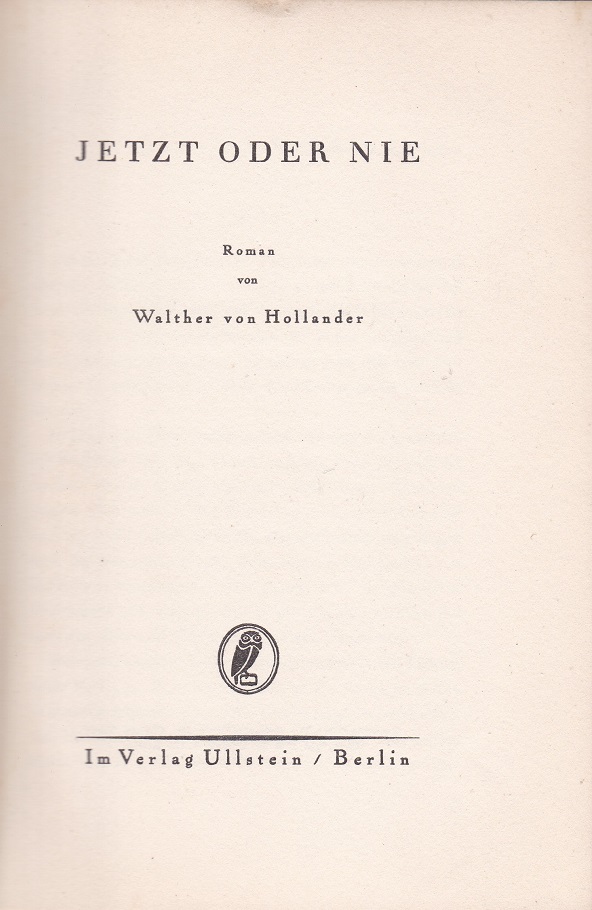 JETZT ODER NIE

Roman
von
Walther von Hollander

Im Verlag Ullstein / Berlin